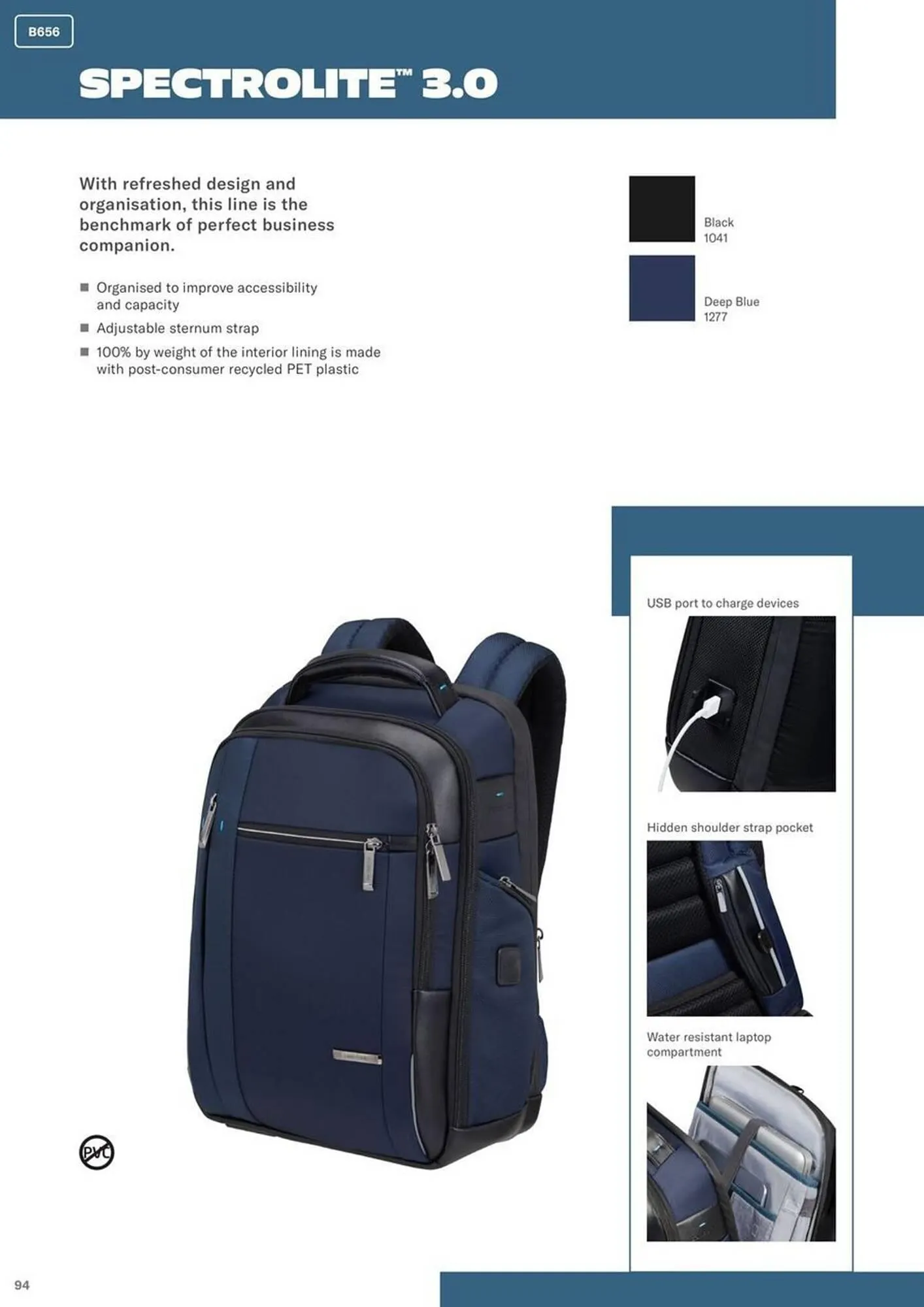 B656

SPECTROLITE™ 3.0

With refreshed design and organisation, this line is the benchmark of perfect business companion.

■ Organised to improve accessibility and capacity
■ Adjustable sternum strap
■ 100% by weight of the interior lining is made with post-consumer recycled PET plastic

Black
1041

Deep Blue
1277

USB port to charge devices

Hidden shoulder strap pocket

Water resistant laptop compartment

PVC

94